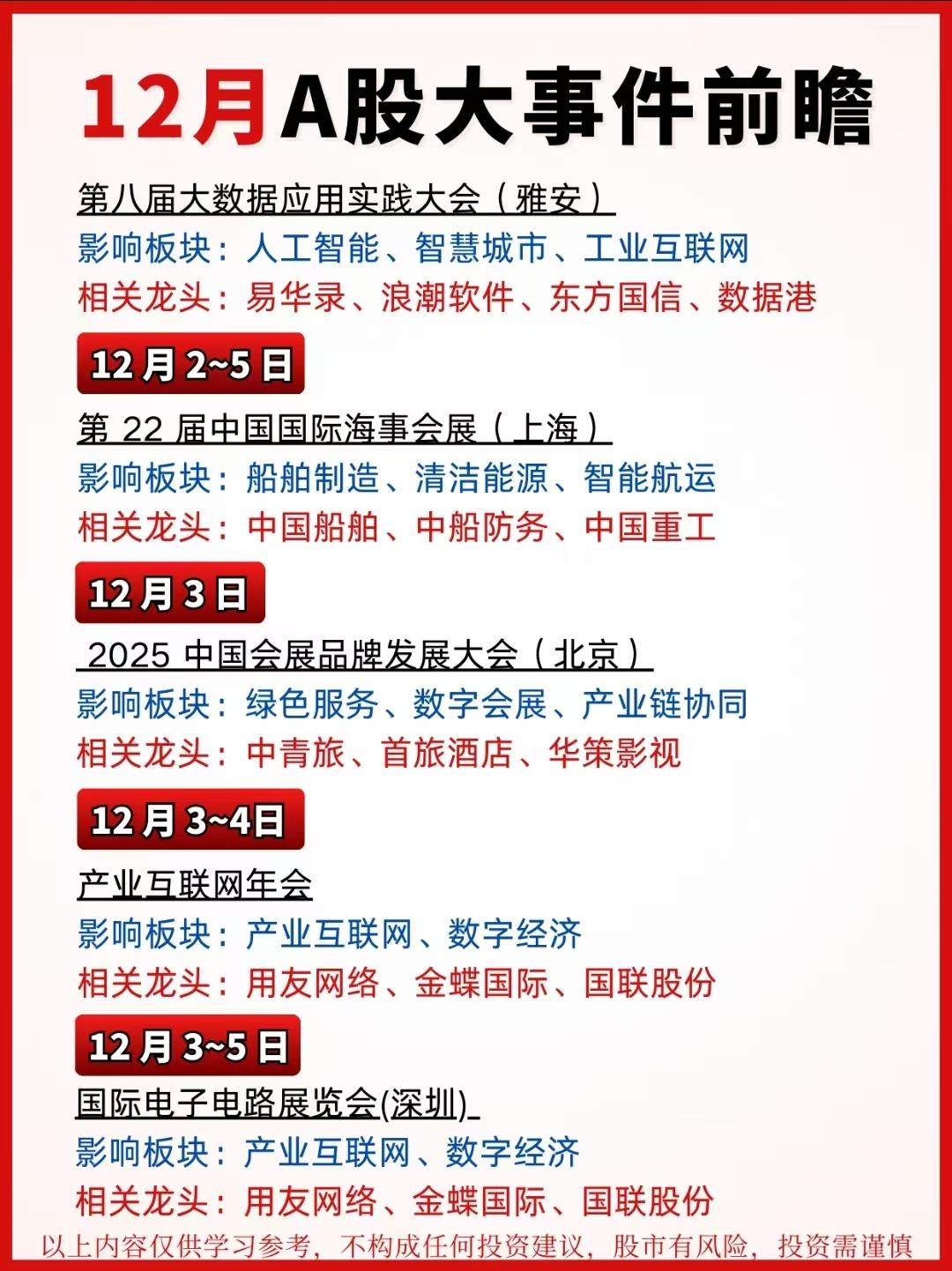 12月A股大事件前瞻

第八届大数据应用实践大会（雅安）
影响板块：人工智能、智慧城市、工业互联网
相关龙头：易华录、浪潮软件、东方国信、数据港

12月2~5日

第22届中国国际海事会展（上海）
影响板块：船舶制造、清洁能源、智能航运
相关龙头：中国船舶、中船防务、中国重工

12月3日

2025中国会展品牌发展大会（北京）
影响板块：绿色服务、数字会展、产业链协同
相关龙头：中青旅、首旅酒店、华策影视

12月3~4日

产业互联网年会
影响板块：产业互联网、数字经济
相关龙头：用友网络、金蝶国际、国联股份

12月3~5日

国际电子电路展览会(深圳)
影响板块：产业互联网、数字经济
相关龙头：用友网络、金蝶国际、国联股份

以上内容仅供学习参考，不构成任何投资建议，股市有风险，投资需谨慎